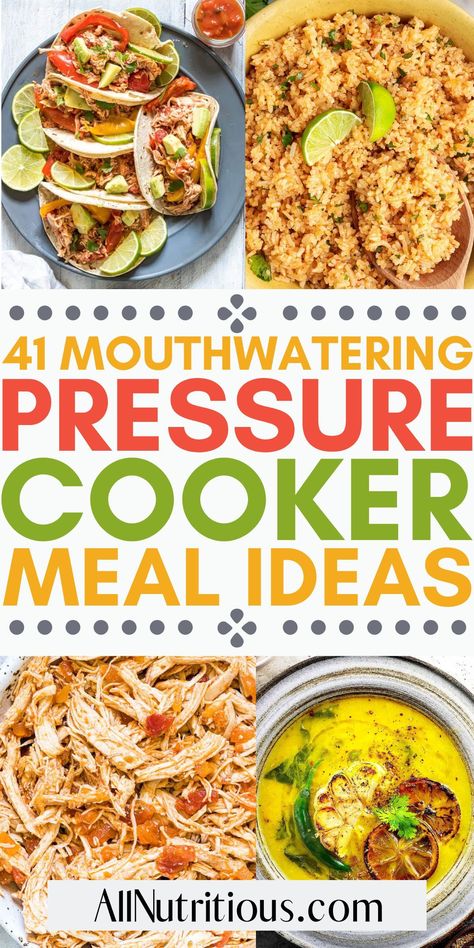 41 MOUTHWATERING
PRESSURE
COOKER
MEAL IDEAS

AllNutritious.com